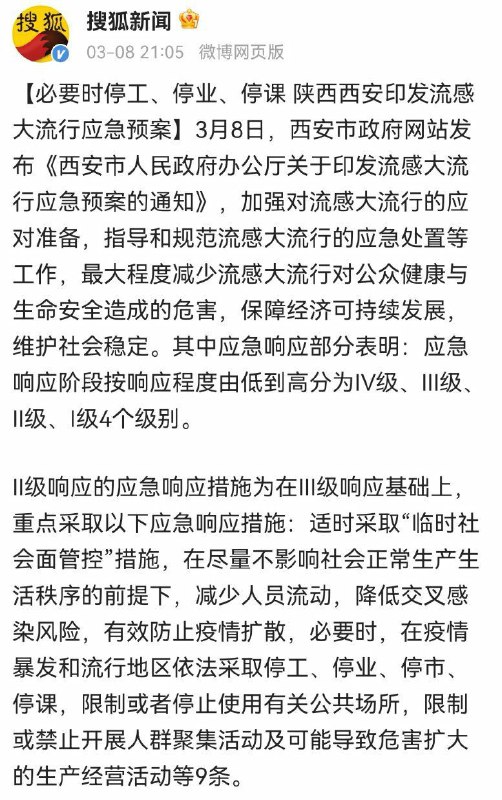 搜狐

搜狐新闻
03-08 21:05 微博网页版

【必要时停工、停业、停课 陕西西安印发流感大流行应急预案】3月8日，西安市政府网站发布《西安市人民政府办公厅关于印发流感大流行应急预案的通知》，加强对流感大流行的应对准备，指导和规范流感大流行的应急处置等工作，最大程度减少流感大流行对公众健康与生命安全造成的危害，保障经济可持续发展，维护社会稳定。其中应急响应部分表明：应急响应阶段按响应程度由低到高分为IV级、III级、II级、I级4个级别。

II级响应的应急响应措施为在III级响应基础上，重点采取以下应急响应措施：适时采取“临时社会面管控”措施，在尽量不影响社会正常生产生活秩序的前提下，减少人员流动，降低交叉感染风险，有效防止疫情扩散，必要时，在疫情暴发和流行地区依法采取停工、停业、停市、停课，限制或者停止使用有关公共场所，限制或禁止开展人群聚集活动及可能导致危害扩大的生产经营活动等9条。